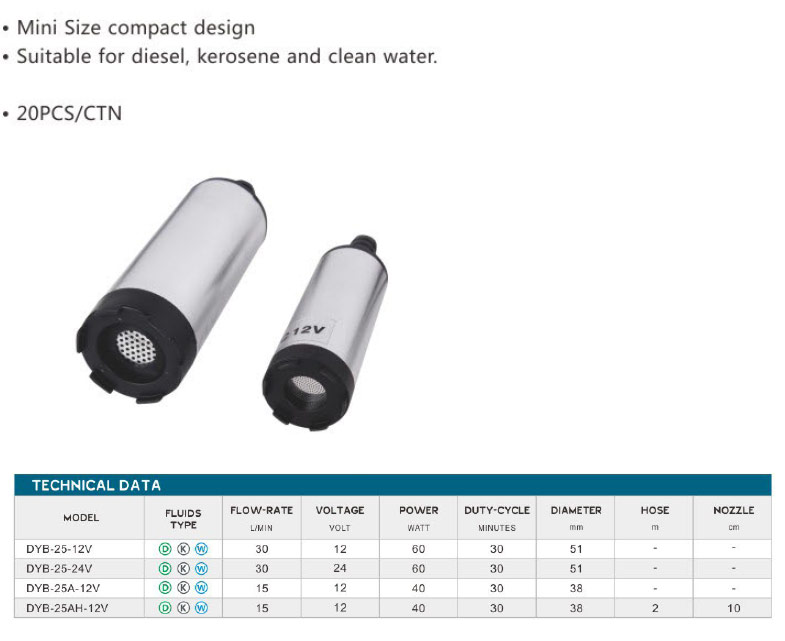 • Mini Size compact design
• Suitable for diesel, kerosene and clean water.

• 20PCS/CTN

12V

TECHNICAL DATA

| MODEL | FLUIDS TYPE | FLOW-RATE L/MIN | VOLTAGE VOLT | POWER WATT | DUTY-CYCLE MINUTES | DIAMETER mm | HOSE m | NOZZLE cm |
|---|---|---|---|---|---|---|---|---|
| DYB-25-12V | D K W | 30 | 12 | 60 | 30 | 51 | - | - |
| DYB-25-24V | D K W | 30 | 24 | 60 | 30 | 51 | - | - |
| DYB-25A-12V | D K W | 15 | 12 | 40 | 30 | 38 | - | - |
| DYB-25AH-12V | D K W | 15 | 12 | 40 | 30 | 38 | 2 | 10 |